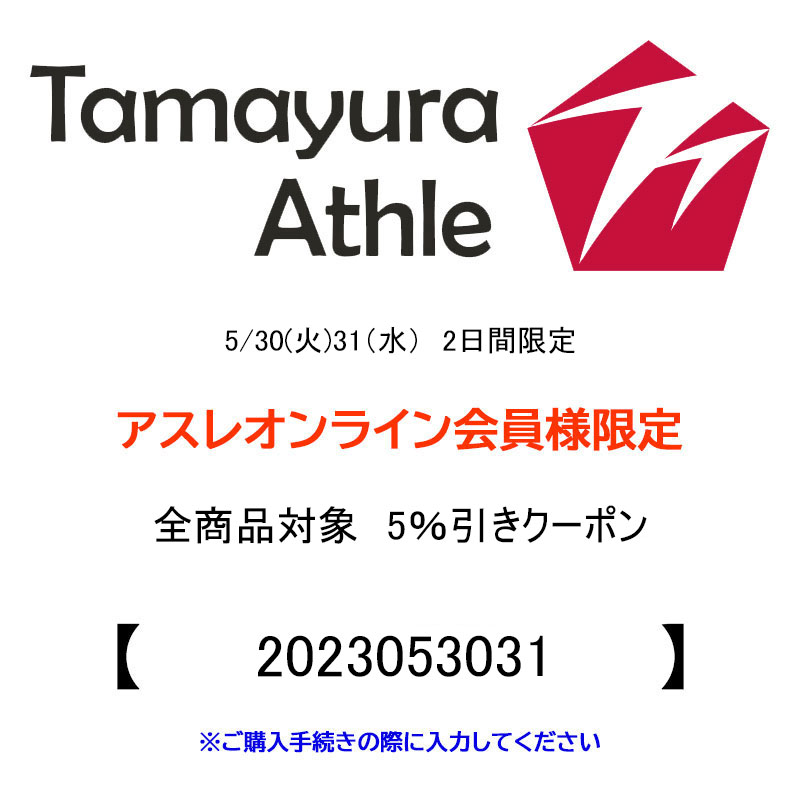 Tamayura Athle

5/30(火)31(水) 2日間限定

アスレオンライン会員様限定

全商品対象 5%引きクーポン

【 2023053031 】

※ご購入手続きの際に入力してください